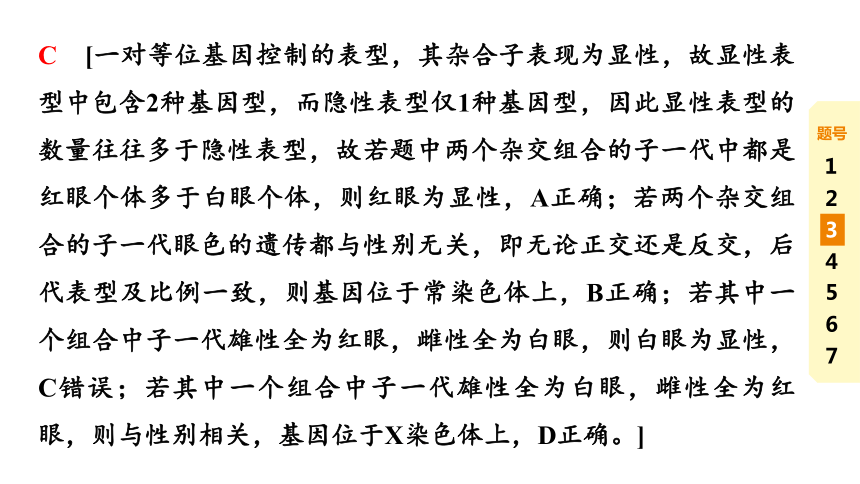 C [一对等位基因控制的表型，其杂合子表现为显性，故显性表型中包含2种基因型，而隐性表型仅1种基因型，因此显性表型的数量往往多于隐性表型，故若题中两个杂交组合的子一代中都是红眼个体多于白眼个体，则红眼为显性，A正确；若两个杂交组合的子一代眼色的遗传都与性别无关，即无论正交还是反交，后代表型及比例一致，则基因位于常染色体上，B正确；若其中一个组合中子一代雄性全为红眼，雌性全为白眼，则白眼为显性，C错误；若其中一个组合中子一代雄性全为白眼，雌性全为红眼，则与性别相关，基因位于X染色体上，D正确。]

题号
1
2
3
4
5
6
7